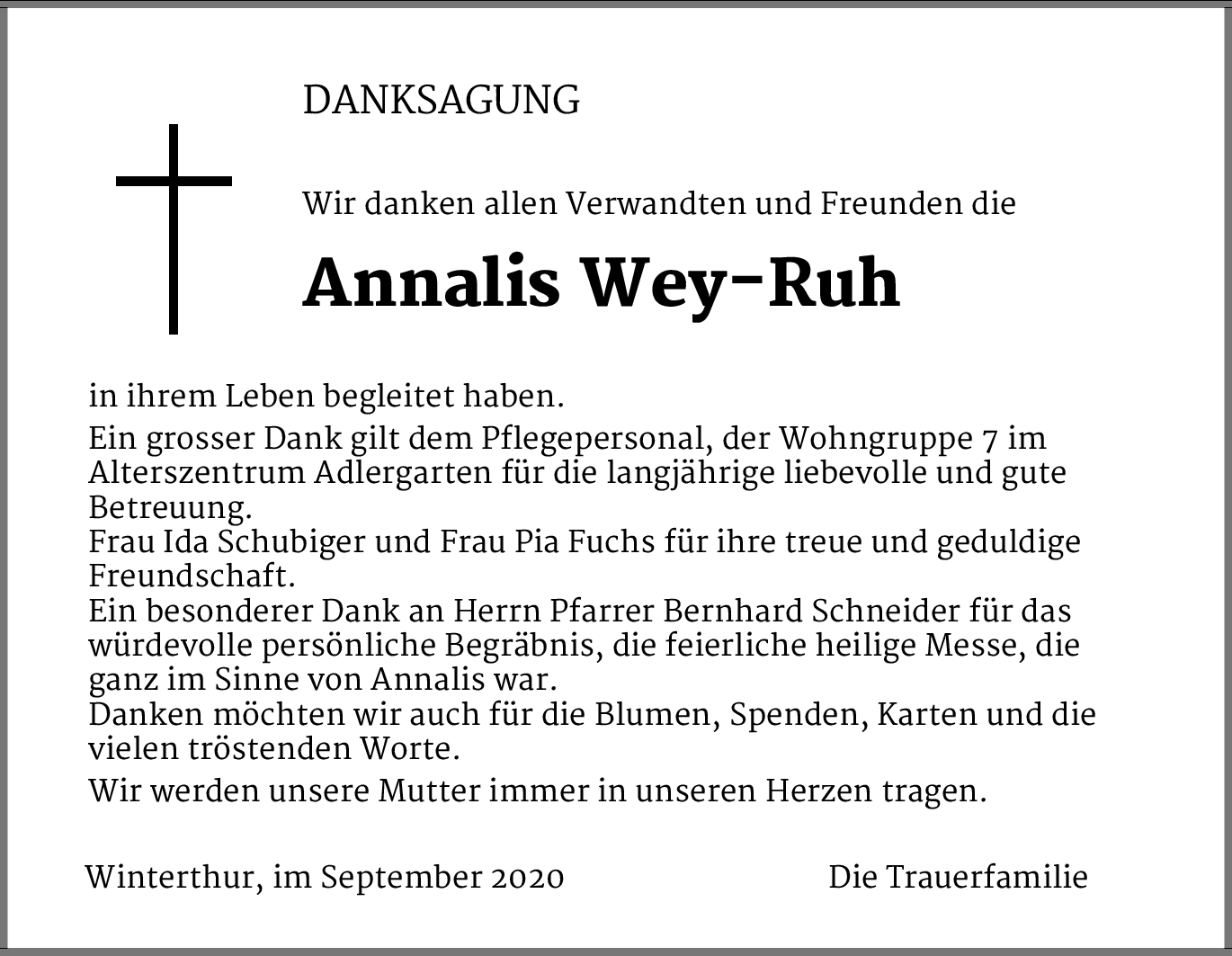 DANKSAGUNG

Wir danken allen Verwandten und Freunden die

Annalis Wey-Ruh

in ihrem Leben begleitet haben.

Ein grosser Dank gilt dem Pflegepersonal, der Wohngruppe 7 im Alterszentrum Adlergarten für die langjährige liebevolle und gute Betreuung.
Frau Ida Schubiger und Frau Pia Fuchs für ihre treue und geduldige Freundschaft.
Ein besonderer Dank an Herrn Pfarrer Bernhard Schneider für das würdevolle persönliche Begräbnis, die feierliche heilige Messe, die ganz im Sinne von Annalis war.
Danken möchten wir auch für die Blumen, Spenden, Karten und die vielen tröstenden Worte.

Wir werden unsere Mutter immer in unseren Herzen tragen.

Winterthur, im September 2020 Die Trauerfamilie